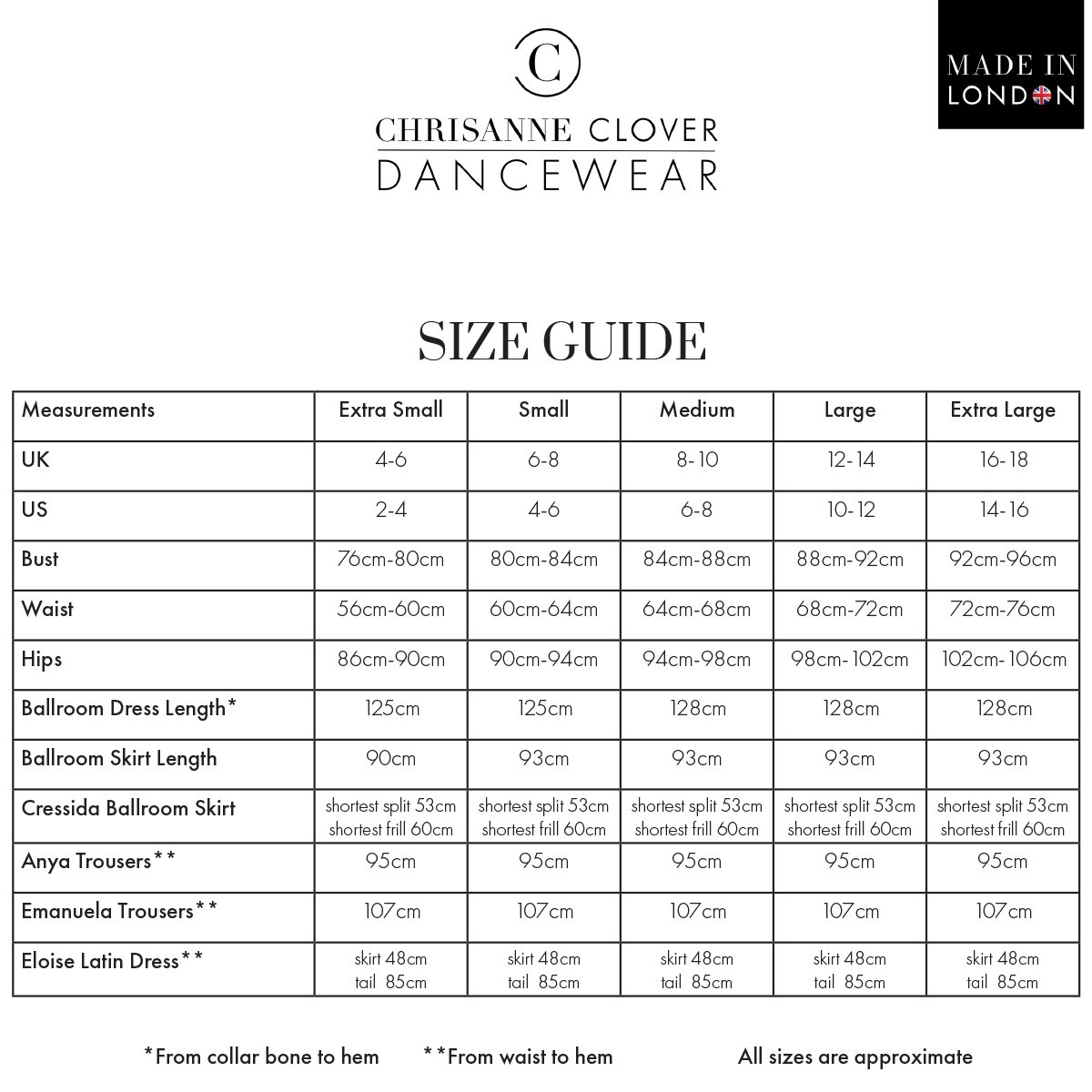 C
CHRISANNE CLOVER
DANCEWEAR

MADE IN LONDON

SIZE GUIDE

| Measurements | Extra Small | Small | Medium | Large | Extra Large |
|---|---|---|---|---|---|
| UK | 4-6 | 6-8 | 8-10 | 12-14 | 16-18 |
| US | 2-4 | 4-6 | 6-8 | 10-12 | 14-16 |
| Bust | 76cm-80cm | 80cm-84cm | 84cm-88cm | 88cm-92cm | 92cm-96cm |
| Waist | 56cm-60cm | 60cm-64cm | 64cm-68cm | 68cm-72cm | 72cm-76cm |
| Hips | 86cm-90cm | 90cm-94cm | 94cm-98cm | 98cm-102cm | 102cm-106cm |
| Ballroom Dress Length* | 125cm | 125cm | 128cm | 128cm | 128cm |
| Ballroom Skirt Length | 90cm | 93cm | 93cm | 93cm | 93cm |
| Cressida Ballroom Skirt | shortest split 53cm shortest frill 60cm | shortest split 53cm shortest frill 60cm | shortest split 53cm shortest frill 60cm | shortest split 53cm shortest frill 60cm | shortest split 53cm shortest frill 60cm |
| Anya Trousers** | 95cm | 95cm | 95cm | 95cm | 95cm |
| Emanuela Trousers** | 107cm | 107cm | 107cm | 107cm | 107cm |
| Eloise Latin Dress** | skirt 48cm tail 85cm | skirt 48cm tail 85cm | skirt 48cm tail 85cm | skirt 48cm tail 85cm | skirt 48cm tail 85cm |

*From collar bone to hem **From waist to hem All sizes are approximate